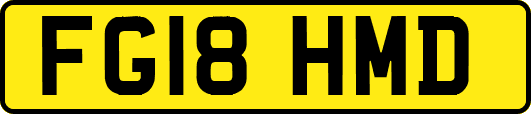 FG18 HMD